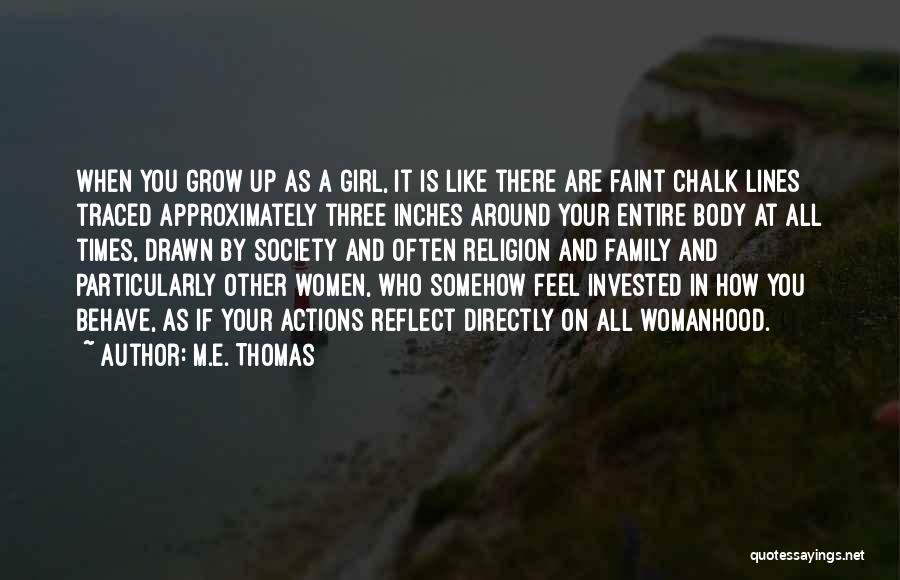 WHEN YOU GROW UP AS A GIRL, IT IS LIKE THERE ARE FAINT CHALK LINES TRACED APPROXIMATELY THREE INCHES AROUND YOUR ENTIRE BODY AT ALL TIMES, DRAWN BY SOCIETY AND OFTEN RELIGION AND FAMILY AND PARTICULARLY OTHER WOMEN, WHO SOMEHOW FEEL INVESTED IN HOW YOU BEHAVE, AS IF YOUR ACTIONS REFLECT DIRECTLY ON ALL WOMANHOOD.
~ AUTHOR: M.E. THOMAS

quotessayings.net